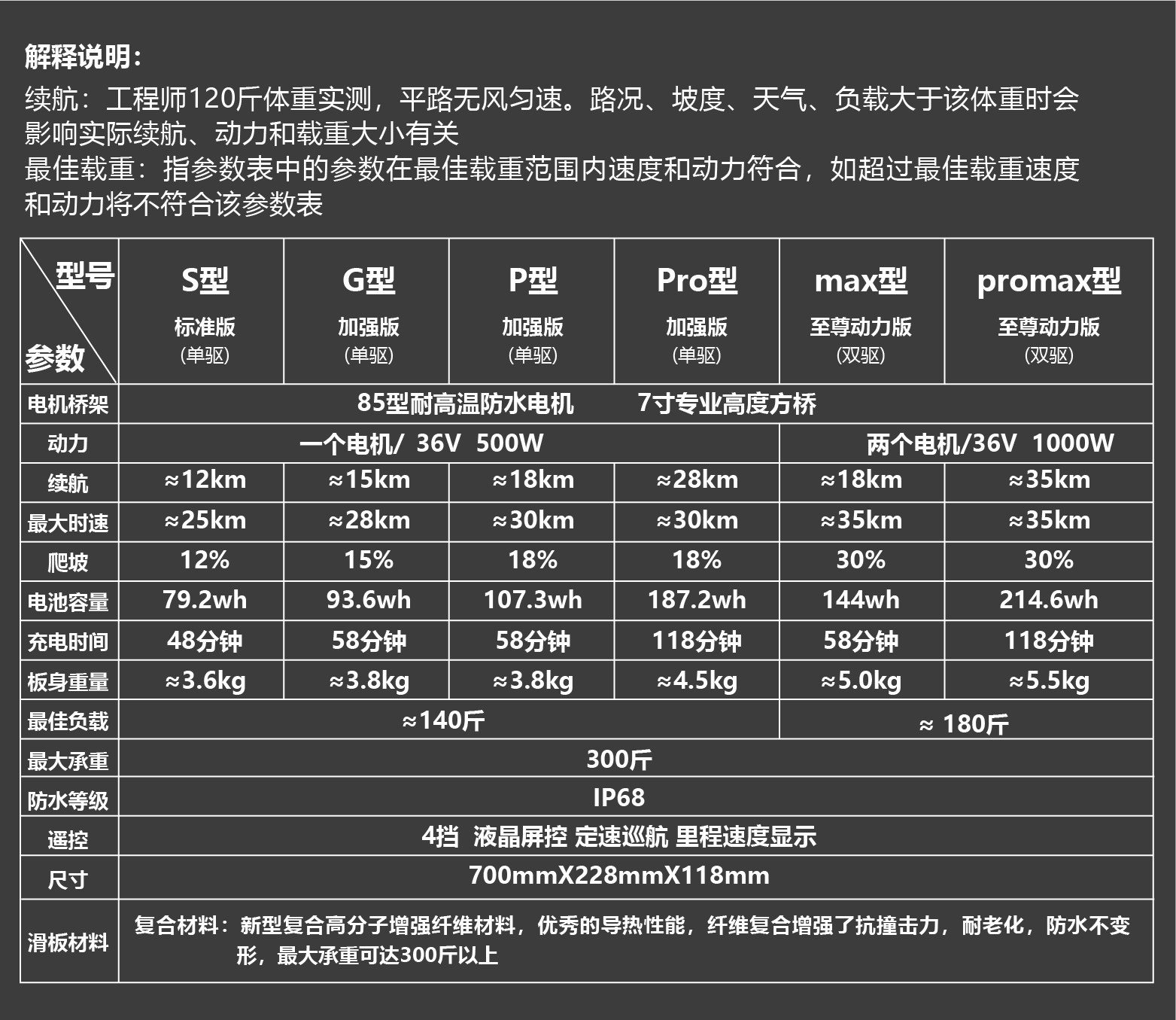 解释说明：
续航：工程师120斤体重实测，平路无风匀速。路况、坡度、天气、负载大于该体重时会影响实际续航、动力和载重大小有关
最佳载重：指参数表中的参数在最佳载重范围内速度和动力符合，如超过最佳载重速度和动力将不符合该参数表

| 型号 参数 | S型 标准版 (单驱) | G型 加强版 (单驱) | P型 加强版 (单驱) | Pro型 加强版 (单驱) | max型 至尊动力版 (双驱) | promax型 至尊动力版 (双驱) |
|---|---|---|---|---|---|---|
| 电机桥架 | 85型耐高温防水电机　7寸专业高度方桥 | | | | | |
| 动力 | 一个电机/ 36V 500W | | | | 两个电机/36V 1000W | |
| 续航 | ≈12km | ≈15km | ≈18km | ≈28km | ≈18km | ≈35km |
| 最大时速 | ≈25km | ≈28km | ≈30km | ≈30km | ≈35km | ≈35km |
| 爬坡 | 12% | 15% | 18% | 18% | 30% | 30% |
| 电池容量 | 79.2wh | 93.6wh | 107.3wh | 187.2wh | 144wh | 214.6wh |
| 充电时间 | 48分钟 | 58分钟 | 58分钟 | 118分钟 | 58分钟 | 118分钟 |
| 板身重量 | ≈3.6kg | ≈3.8kg | ≈3.8kg | ≈4.5kg | ≈5.0kg | ≈5.5kg |
| 最佳负载 | ≈140斤 | | | | ≈ 180斤 | |
| 最大承重 | 300斤 | | | | | |
| 防水等级 | IP68 | | | | | |
| 遥控 | 4挡 液晶屏控 定速巡航 里程速度显示 | | | | | |
| 尺寸 | 700mmX228mmX118mm | | | | | |
| 滑板材料 | 复合材料：新型复合高分子增强纤维材料，优秀的导热性能，纤维复合增强了抗撞击力，耐老化，防水不变形，最大承重可达300斤以上 | | | | | |